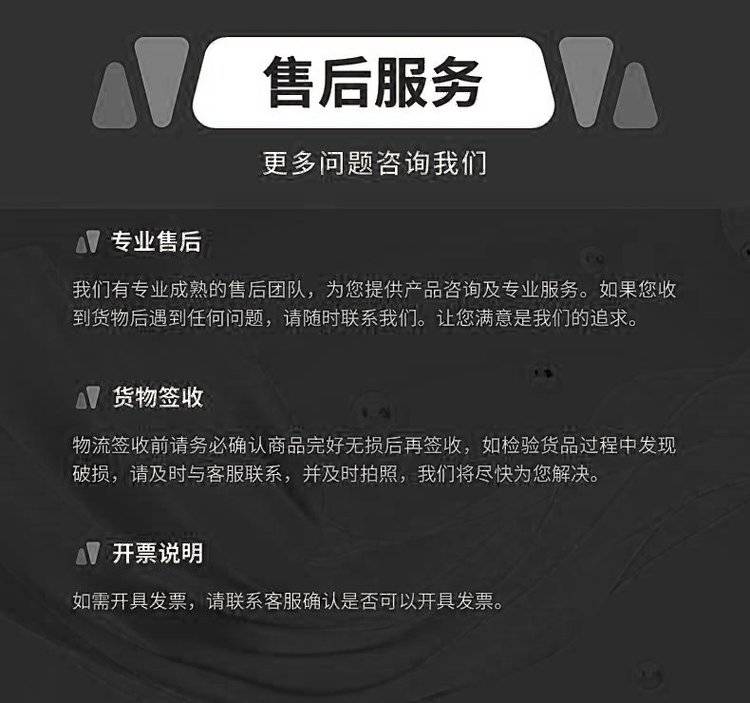 售后服务

更多问题咨询我们

专业售后

我们有专业成熟的售后团队，为您提供产品咨询及专业服务。如果您收到货物后遇到任何问题，请随时联系我们。让您满意是我们的追求。

货物签收

物流签收前请务必确认商品完好无损后再签收，如检验货品过程中发现破损，请及时与客服联系，并及时拍照，我们将尽快为您解决。

开票说明

如需开具发票，请联系客服确认是否可以开具发票。